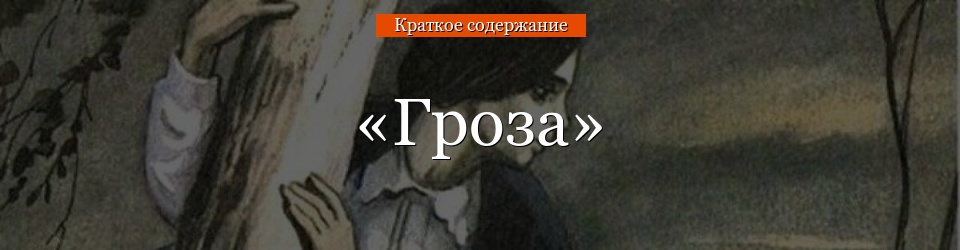 Краткое содержание

«Гроза»